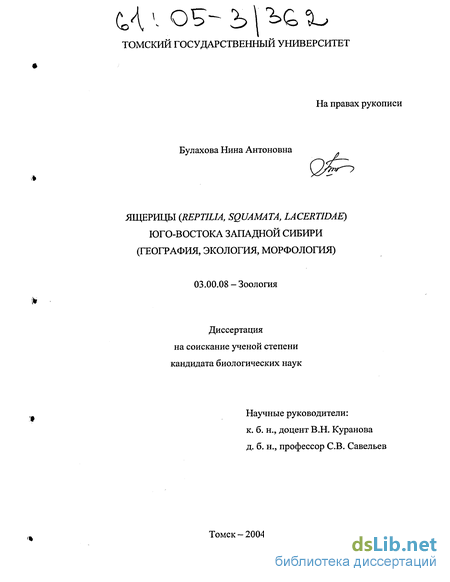 61:05-3/362

ТОМСКИЙ ГОСУДАРСТВЕННЫЙ УНИВЕРСИТЕТ

На правах рукописи

Булахова Нина Антоновна

ЯЩЕРИЦЫ (REPTILIA, SQUAMATA, LACERTIDAE)
ЮГО-ВОСТОКА ЗАПАДНОЙ СИБИРИ
(ГЕОГРАФИЯ, ЭКОЛОГИЯ, МОРФОЛОГИЯ)

03.00.08 – Зоология

Диссертация
на соискание ученой степени
кандидата биологических наук

Научные руководители:
к. б. н., доцент В.Н. Куранова
д. б. н., профессор С.В. Савельев

Томск – 2004

dsLib.net
библиотека диссертаций